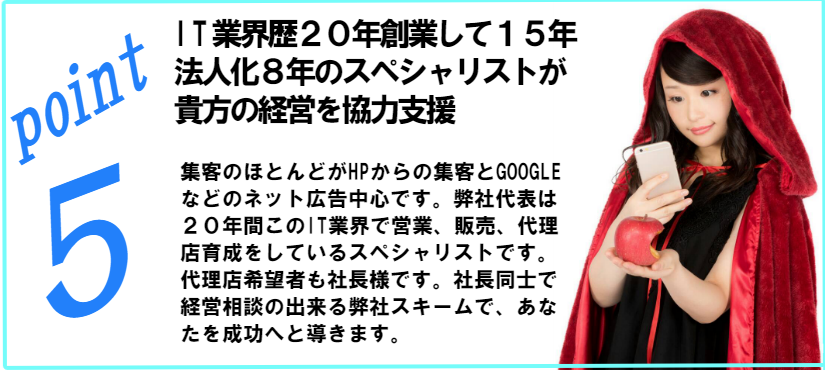 point
5

IT業界歴２０年創業して１５年法人化８年のスペシャリストが貴方の経営を協力支援

集客のほとんどがHPからの集客とGOOGLEなどのネット広告中心です。弊社代表は２０年間このIT業界で営業、販売、代理店育成をしているスペシャリストです。代理店希望者も社長様です。社長同士で経営相談の出来る弊社スキームで、あなたを成功へと導きます。